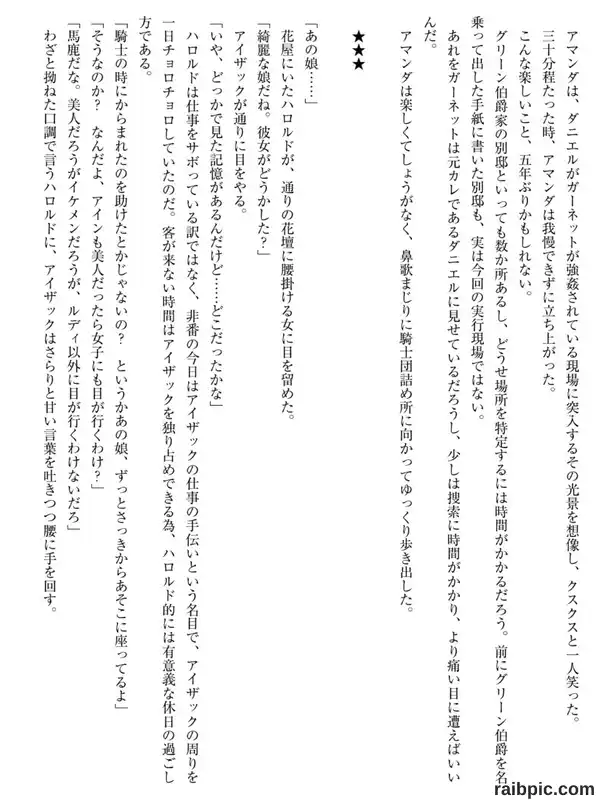 アマンダは、ダニエルがガーネットが強姦されている現場に突入するその光景を想像し、クスクスと一人笑った。

三十分程たった時、アマンダは我慢できずに立ち上がった。

こんな楽しいこと、五年ぶりかもしれない。

グリーン伯爵家の別邸といっても数か所あるし、どうせ場所を特定するには時間がかかるだろう。前にグリーン伯爵を名乗って出した手紙に書いた別邸も、実は今回の実行現場ではない。

あれをガーネットは元カレであるダニエルに見せているだろうし、少しは捜索に時間がかかり、より痛い目に遭えばいいんだ。

アマンダは楽しくてしょうがなく、鼻歌まじりに騎士団詰め所に向かってゆっくり歩き出した。

★★★

「あの娘……」

花屋にいたハロルドが、通りの花壇に腰掛ける女に目を留めた。

「綺麗な娘だね。彼女がどうかした？」

アイザックが通りに目をやる。

「いや、どっかで見た記憶があるんだけど……どこだったかな」

ハロルドは仕事をサボっている訳ではなく、非番の今日はアイザックの仕事の手伝いという名目で、アイザックの周りを一日チョロチョロしていたのだ。客が来ない時間はアイザックを独り占めできる為、ハロルド的には有意義な休日の過ごし方である。

「騎士の時にからまれたのを助けたとかじゃないの？　というかあの娘、ずっとさっきからあそこに座ってるよ」

「そうなのか？　なんだよ、アインも美人だったら女子にも目が行くわけ？」

「馬鹿だな。美人だろうがイケメンだろうが、ルディ以外に目が行くわけないだろ」

わざと拗ねた口調で言うハロルドに、アイザックはさらりと甘い言葉を吐きつつ腰に手を回す。

raibpic.com